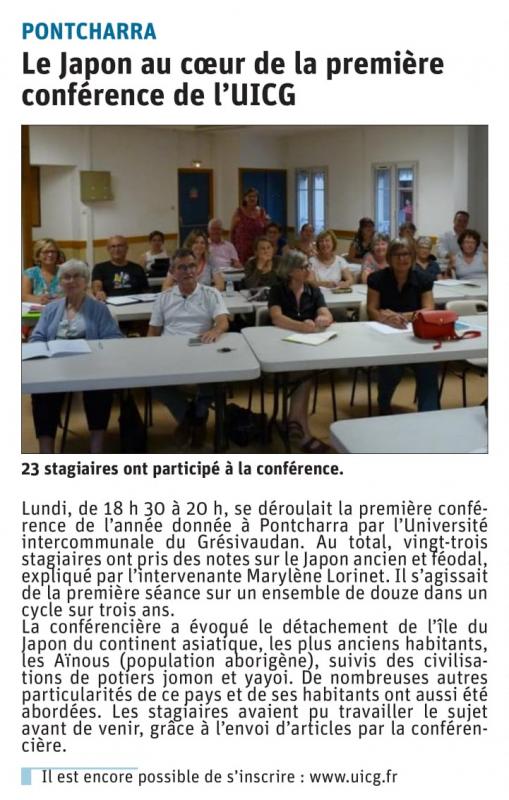 PONTCHARRA

Le Japon au cœur de la première conférence de l'UICG

23 stagiaires ont participé à la conférence.

Lundi, de 18 h 30 à 20 h, se déroulait la première conférence de l'année donnée à Pontcharra par l'Université intercommunale du Grésivaudan. Au total, vingt-trois stagiaires ont pris des notes sur le Japon ancien et féodal, expliqué par l'intervenante Marylène Lorinet. Il s'agissait de la première séance sur un ensemble de douze dans un cycle sur trois ans.

La conférencière a évoqué le détachement de l'île du Japon du continent asiatique, les plus anciens habitants, les Aïnous (population aborigène), suivis des civilisations de potiers jomon et yayoi. De nombreuses autres particularités de ce pays et de ses habitants ont aussi été abordées. Les stagiaires avaient pu travailler le sujet avant de venir, grâce à l'envoi d'articles par la conférencière.

Il est encore possible de s'inscrire : www.uicg.fr